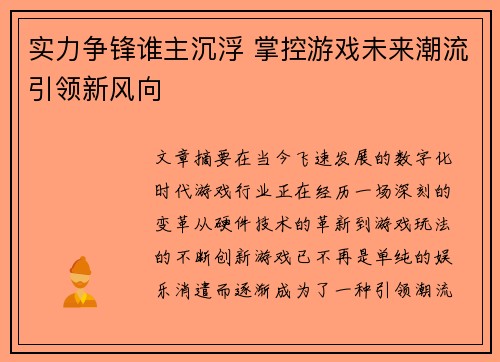 实力争锋谁主沉浮 掌控游戏未来潮流引领新风向

文章摘要在当今飞速发展的数字化时代游戏行业正在经历一场深刻的变革从硬件技术的革新到游戏玩法的不断创新游戏已不再是单纯的娱乐消遣而逐渐成为了一种引领潮流